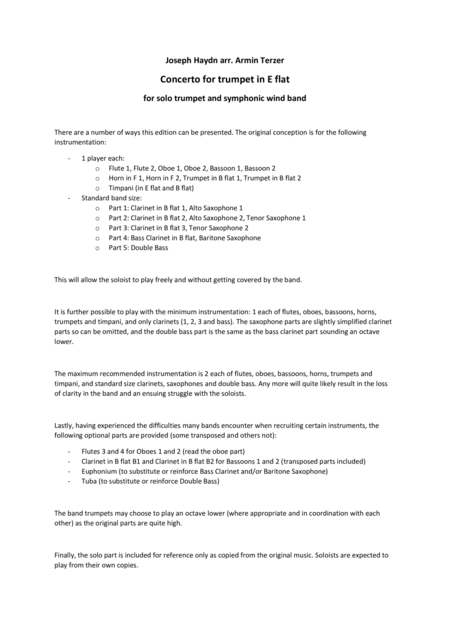 Joseph Haydn arr. Armin Terzer

Concerto for trumpet in E flat

for solo trumpet and symphonic wind band

There are a number of ways this edition can be presented. The original conception is for the following instrumentation:

- 1 player each:
  o Flute 1, Flute 2, Oboe 1, Oboe 2, Bassoon 1, Bassoon 2
  o Horn in F 1, Horn in F 2, Trumpet in B flat 1, Trumpet in B flat 2
  o Timpani (in E flat and B flat)
- Standard band size:
  o Part 1: Clarinet in B flat 1, Alto Saxophone 1
  o Part 2: Clarinet in B flat 2, Alto Saxophone 2, Tenor Saxophone 1
  o Part 3: Clarinet in B flat 3, Tenor Saxophone 2
  o Part 4: Bass Clarinet in B flat, Baritone Saxophone
  o Part 5: Double Bass

This will allow the soloist to play freely and without getting covered by the band.

It is further possible to play with the minimum instrumentation: 1 each of flutes, oboes, bassoons, horns, trumpets and timpani, and only clarinets (1, 2, 3 and bass). The saxophone parts are slightly simplified clarinet parts so can be omitted, and the double bass part is the same as the bass clarinet part sounding an octave lower.

The maximum recommended instrumentation is 2 each of flutes, oboes, bassoons, horns, trumpets and timpani, and standard size clarinets, saxophones and double bass. Any more will quite likely result in the loss of clarity in the band and an ensuing struggle with the soloists.

Lastly, having experienced the difficulties many bands encounter when recruiting certain instruments, the following optional parts are provided (some transposed and others not):

- Flutes 3 and 4 for Oboes 1 and 2 (read the oboe part)
- Clarinet in B flat B1 and Clarinet in B flat B2 for Bassoons 1 and 2 (transposed parts included)
- Euphonium (to substitute or reinforce Bass Clarinet and/or Baritone Saxophone)
- Tuba (to substitute or reinforce Double Bass)

The band trumpets may choose to play an octave lower (where appropriate and in coordination with each other) as the original parts are quite high.

Finally, the solo part is included for reference only as copied from the original music. Soloists are expected to play from their own copies.